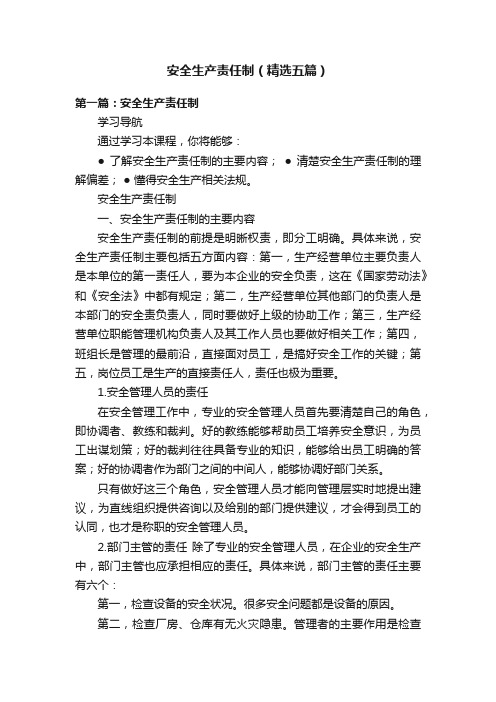 安全生产责任制（精选五篇）

第一篇：安全生产责任制

学习导航

通过学习本课程，你将能够：

● 了解安全生产责任制的主要内容； ● 清楚安全生产责任制的理解偏差； ● 懂得安全生产相关法规。

安全生产责任制

一、安全生产责任制的主要内容

安全生产责任制的前提是明晰权责，即分工明确。具体来说，安全生产责任制主要包括五方面内容：第一，生产经营单位主要负责人是本单位的第一责任人，要为本企业的安全负责，这在《国家劳动法》和《安全法》中都有规定；第二，生产经营单位其他部门的负责人是本部门的安全责负责人，同时要做好上级的协助工作；第三，生产经营单位职能管理机构负责人及其工作人员也要做好相关工作；第四，班组长是管理的最前沿，直接面对员工，是搞好安全工作的关键；第五，岗位员工是生产的直接责任人，责任也极为重要。

1.安全管理人员的责任

在安全管理工作中，专业的安全管理人员首先要清楚自己的角色，即协调者、教练和裁判。好的教练能够帮助员工培养安全意识，为员工出谋划策；好的裁判往往具备专业的知识，能够给出员工明确的答案；好的协调者作为部门之间的中间人，能够协调好部门关系。

只有做好这三个角色，安全管理人员才能向管理层实时地提出建议，为直线组织提供咨询以及给别的部门提供建议，才会得到员工的认同，也才是称职的安全管理人员。

2.部门主管的责任 除了专业的安全管理人员，在企业的安全生产中，部门主管也应承担相应的责任。具体来说，部门主管的责任主要有六个：

第一，检查设备的安全状况。很多安全问题都是设备的原因。

第二，检查厂房、仓库有无火灾隐患。管理者的主要作用是检查